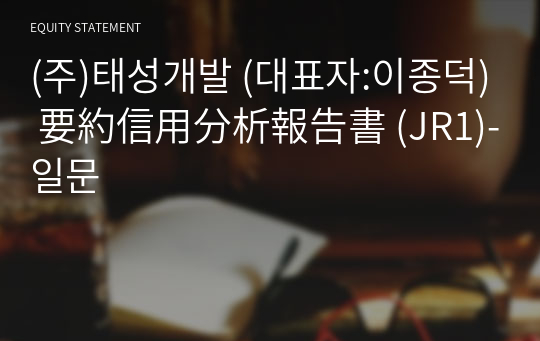 EQUITY STATEMENT

(주)태성개발 (대표자:이종덕) 要約信用分析報告書 (JR1)-일문